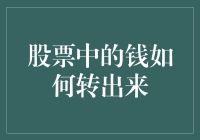 股票中的钱如何转出来